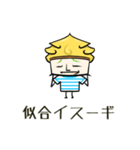 似合イスーギ